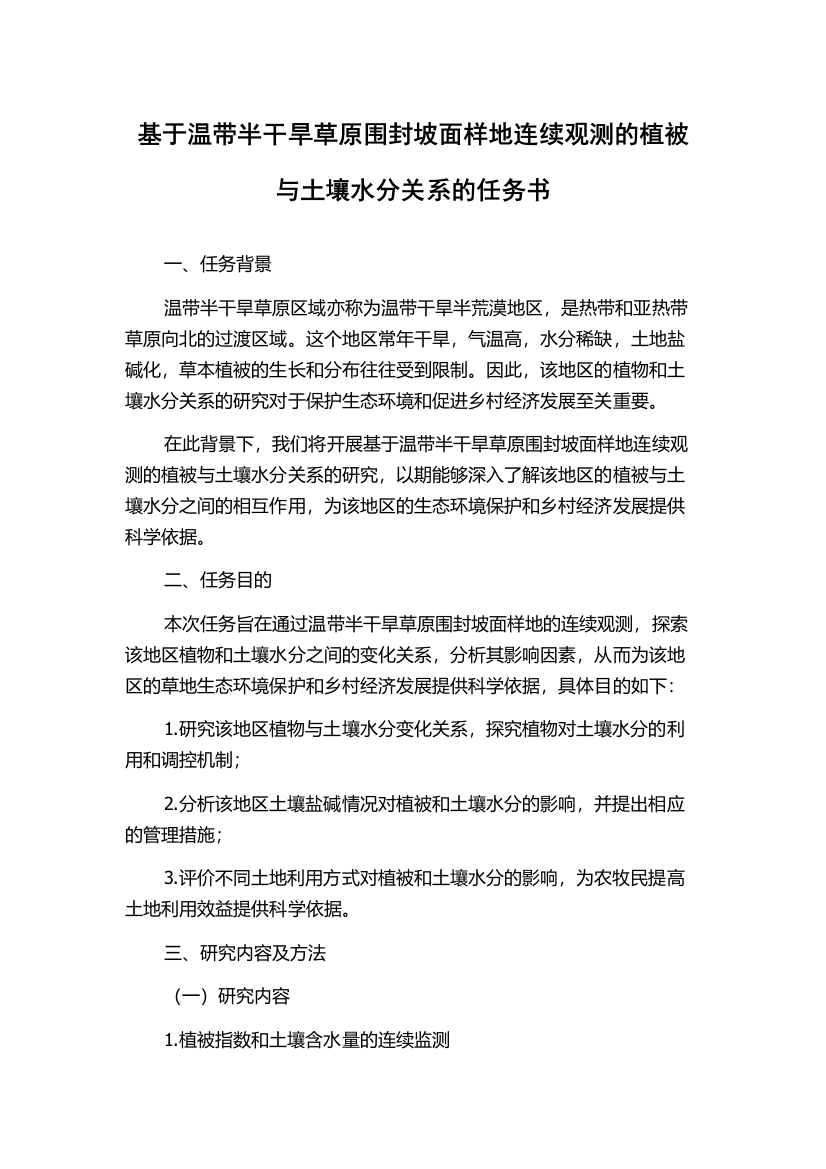 基于温带半干旱草原围封坡面样地连续观测的植被与土壤水分关系的任务书

一、任务背景

温带半干旱草原区域亦称为温带干旱半荒漠地区，是热带和亚热带草原向北的过渡区域。这个地区常年干旱，气温高，水分稀缺，土地盐碱化，草本植被的生长和分布往往受到限制。因此，该地区的植物和土壤水分关系的研究对于保护生态环境和促进乡村经济发展至关重要。

在此背景下，我们将开展基于温带半干旱草原围封坡面样地连续观测的植被与土壤水分关系的研究，以期能够深入了解该地区的植被与土壤水分之间的相互作用，为该地区的生态环境保护和乡村经济发展提供科学依据。

二、任务目的

本次任务旨在通过温带半干旱草原围封坡面样地的连续观测，探索该地区植物和土壤水分之间的变化关系，分析其影响因素，从而为该地区的草地生态环境保护和乡村经济发展提供科学依据，具体目的如下：

1.研究该地区植物与土壤水分变化关系，探究植物对土壤水分的利用和调控机制；

2.分析该地区土壤盐碱情况对植被和土壤水分的影响，并提出相应的管理措施；

3.评价不同土地利用方式对植被和土壤水分的影响，为农牧民提高土地利用效益提供科学依据。

三、研究内容及方法

（一）研究内容

1.植被指数和土壤含水量的连续监测